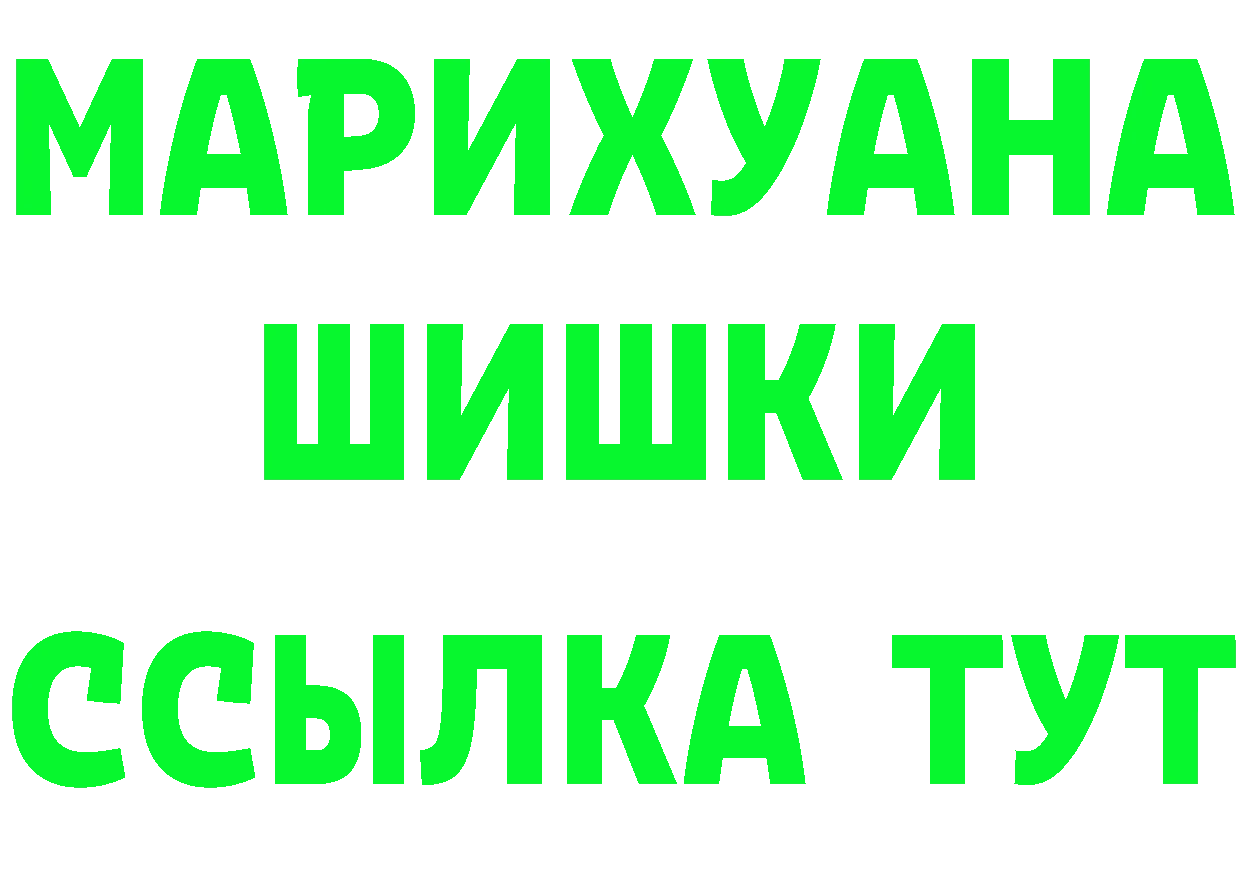 МАРИХУАНА
ШИШКИ
ССЫЛКА ТУТ